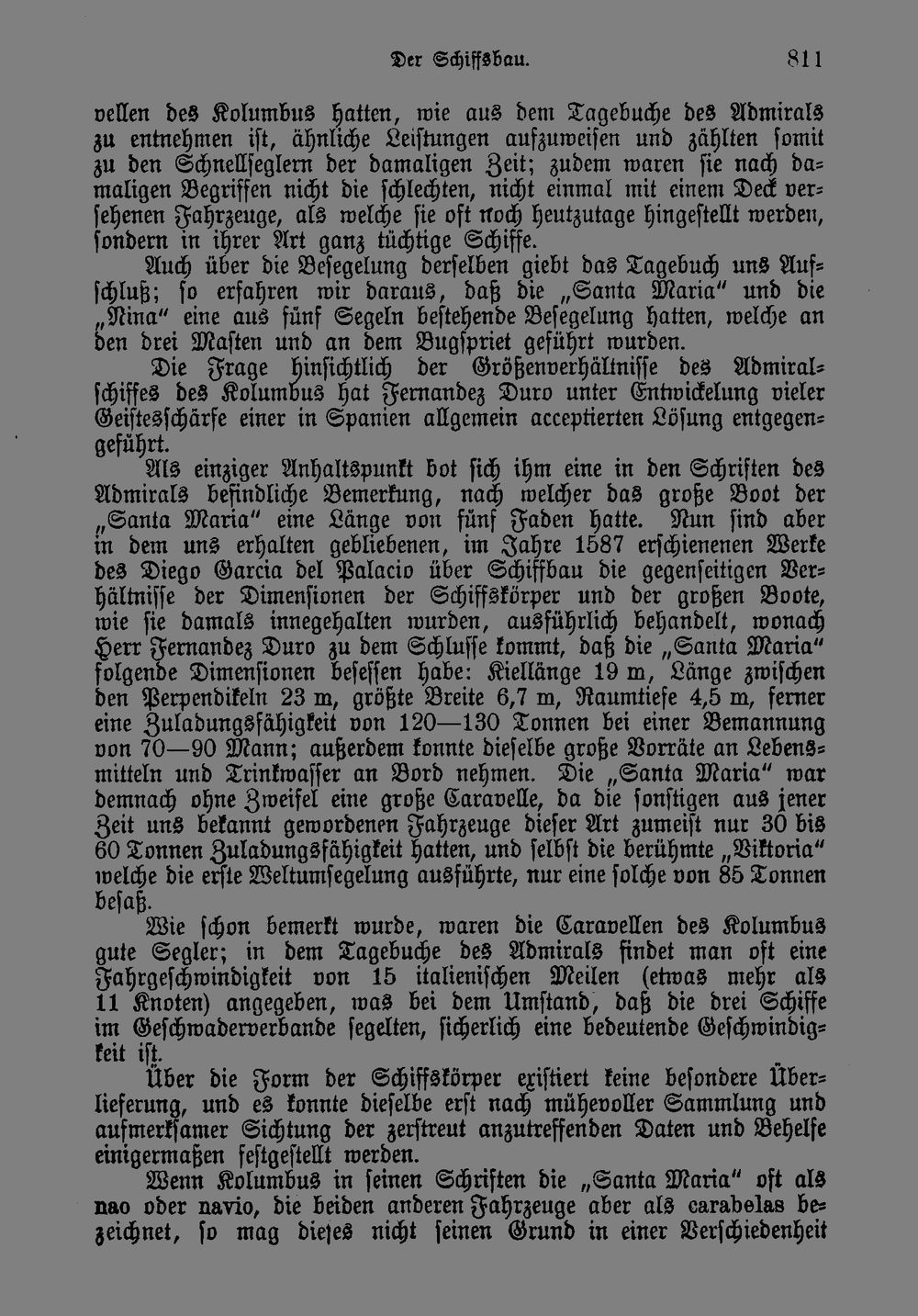 Der Schiffsbau. 811

vellen des Kolumbus hatten, wie aus dem Tagebuche des Admirals zu entnehmen ist, ähnliche Leistungen aufzuweisen und zählten somit zu den Schnellseglern der damaligen Zeit; zudem waren sie nach damaligen Begriffen nicht die schlechten, nicht einmal mit einem Deck versehenen Fahrzeuge, als welche sie oft noch heutzutage hingestellt werden, sondern in ihrer Art ganz tüchtige Schiffe.

Auch über die Besegelung derselben giebt das Tagebuch uns Aufschluß; so erfahren wir daraus, daß die „Santa Maria" und die „Nina" eine aus fünf Segeln bestehende Besegelung hatten, welche an den drei Masten und an dem Bugspriet geführt wurden.

Die Frage hinsichtlich der Größenverhältnisse des Admiralschiffes des Kolumbus hat Fernandez Duro unter Entwickelung vieler Geistesschärfe einer in Spanien allgemein acceptierten Lösung entgegengeführt.

Als einziger Anhaltspunkt bot sich ihm eine in den Schriften des Admirals befindliche Bemerkung, nach welcher das große Boot der „Santa Maria" eine Länge von fünf Faden hatte. Nun sind aber in dem uns erhalten gebliebenen, im Jahre 1587 erschienenen Werke des Diego Garcia del Palacio über Schiffbau die gegenseitigen Verhältnisse der Dimensionen der Schiffskörper und der großen Boote, wie sie damals innegehalten wurden, ausführlich behandelt, wonach Herr Fernandez Duro zu dem Schlusse kommt, daß die „Santa Maria" folgende Dimensionen besessen habe: Kiellänge 19 m, Länge zwischen den Perpendikeln 23 m, größte Breite 6,7 m, Raumtiefe 4,5 m, ferner eine Zuladungsfähigkeit von 120—130 Tonnen bei einer Bemannung von 70—90 Mann; außerdem konnte dieselbe große Vorräte an Lebensmitteln und Trinkwasser an Bord nehmen. Die „Santa Maria" war demnach ohne Zweifel eine große Caravelle, da die sonstigen aus jener Zeit uns bekannt gewordenen Fahrzeuge dieser Art zumeist nur 30 bis 60 Tonnen Zuladungsfähigkeit hatten, und selbst die berühmte „Viktoria" welche die erste Weltumsegelung ausführte, nur eine solche von 85 Tonnen besaß.

Wie schon bemerkt wurde, waren die Caravellen des Kolumbus gute Segler; in dem Tagebuche des Admirals findet man oft eine Fahrgeschwindigkeit von 15 italienischen Meilen (etwas mehr als 11 Knoten) angegeben, was bei dem Umstand, daß die drei Schiffe im Geschwaderverbande segelten, sicherlich eine bedeutende Geschwindigkeit ist.

Über die Form der Schiffskörper existiert keine besondere Überlieferung, und es konnte dieselbe erst nach mühevoller Sammlung und aufmerksamer Sichtung der zerstreut anzutreffenden Daten und Behelfe einigermaßen festgestellt werden.

Wenn Kolumbus in seinen Schriften die „Santa Maria" oft als nao oder navio, die beiden anderen Fahrzeuge aber als carabelas bezeichnet, so mag dieses nicht seinen Grund in einer Verschiedenheit